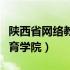 陕西省网络教

育学院）